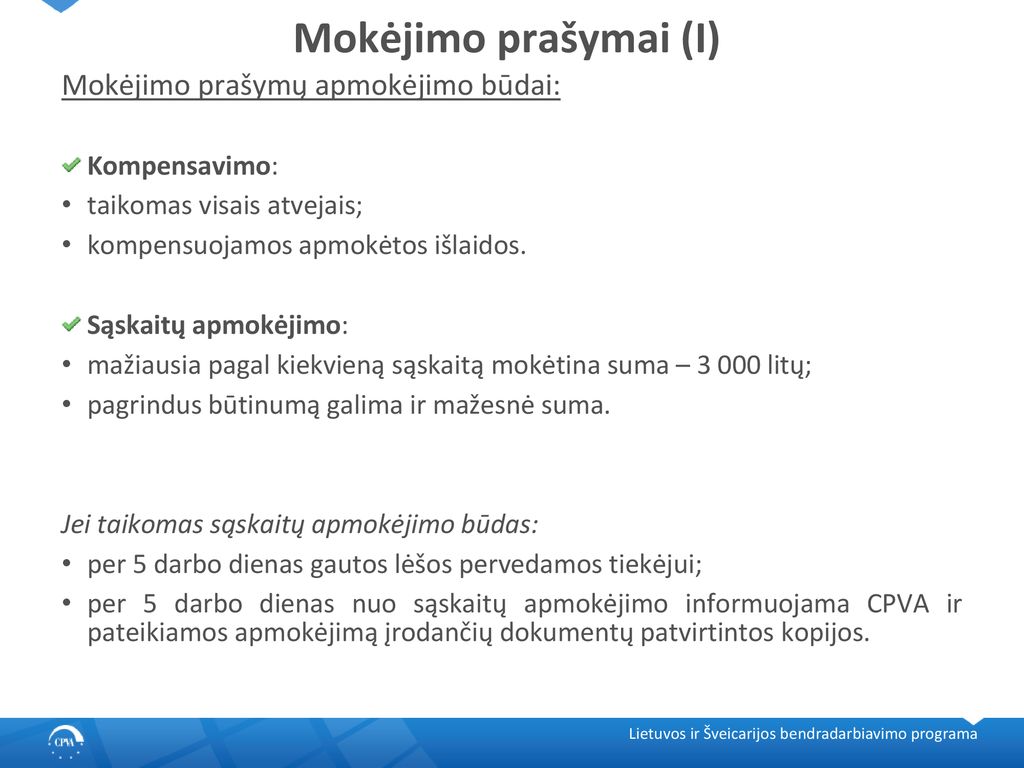 Mokėjimo prašymai (I)

Mokėjimo prašymų apmokėjimo būdai:

Kompensavimo:
• taikomas visais atvejais;
• kompensuojamos apmokėtos išlaidos.

Sąskaitų apmokėjimo:
• mažiausia pagal kiekvieną sąskaitą mokėtina suma – 3 000 litų;
• pagrindus būtinumą galima ir mažesnė suma.

Jei taikomas sąskaitų apmokėjimo būdas:
• per 5 darbo dienas gautos lėšos pervedamos tiekėjui;
• per 5 darbo dienas nuo sąskaitų apmokėjimo informuojama CPVA ir pateikiamos apmokėjimą įrodančių dokumentų patvirtintos kopijos.

CPVA

Lietuvos ir Šveicarijos bendradarbiavimo programa